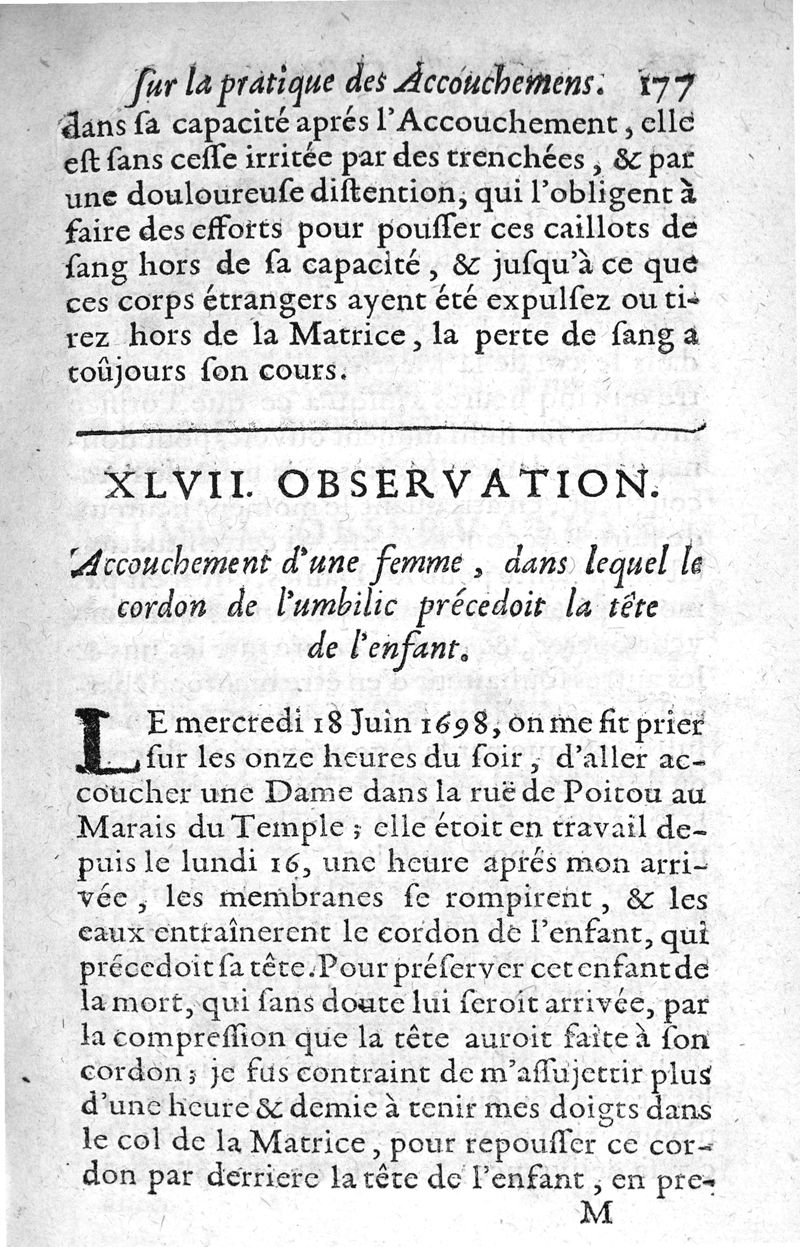 ſur la pratique des Accouchemens. 177
dans ſa capacité aprés l'Accouchement, elle eſt ſans ceſſe irritée par des trenchées, & par une douloureuſe diſtention, qui l'obligent à faire des efforts pour pouſſer ces caillots de ſang hors de ſa capacité, & juſqu'à ce que ces corps étrangers ayent été expulſez ou tirez hors de la Matrice, la perte de ſang a toûjours ſon cours.

XLVII. OBSERVATION.

Accouchement d'une femme, dans lequel le cordon de l'umbilic précedoit la tête de l'enfant.

LE mercredi 18 Juin 1698, on me fit prier ſur les onze heures du ſoir, d'aller accoucher une Dame dans la ruë de Poitou au Marais du Temple; elle étoit en travail depuis le lundi 16, une heure aprés mon arrivée, les membranes ſe rompirent, & les eaux entraînerent le cordon de l'enfant, qui précedoit ſa tête. Pour préſerver cet enfant de la mort, qui ſans doute lui ſeroit arrivée, par la compreſſion que la tête auroit faite à ſon cordon; je fus contraint de m'aſſujettir plus d'une heure & demie à tenir mes doigts dans le col de la Matrice, pour repouſſer ce cordon par derriere la tête de l'enfant, en pre-
M